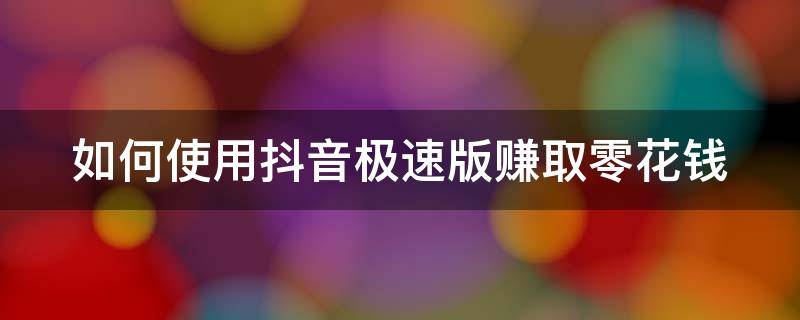 如何使用抖音极速版赚取零花钱